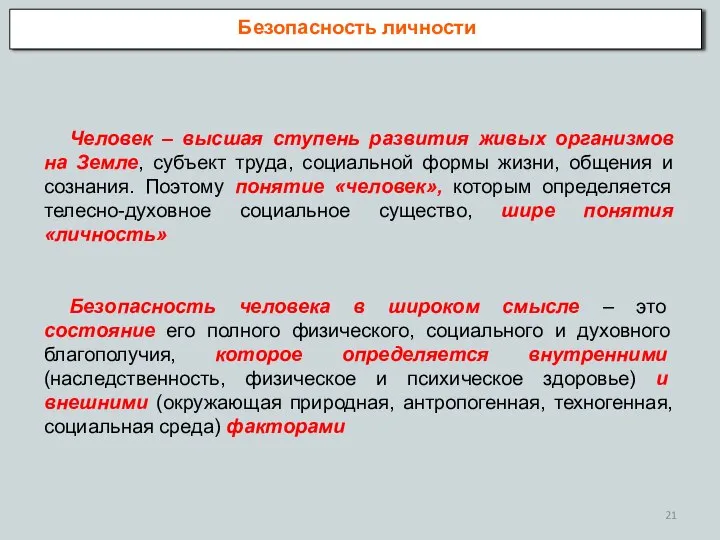 Безопасность личности

Человек – высшая ступень развития живых организмов на Земле, субъект труда, социальной формы жизни, общения и сознания. Поэтому понятие «человек», которым определяется телесно-духовное социальное существо, шире понятия «личность»

Безопасность человека в широком смысле – это состояние его полного физического, социального и духовного благополучия, которое определяется внутренними (наследственность, физическое и психическое здоровье) и внешними (окружающая природная, антропогенная, техногенная, социальная среда) факторами

21